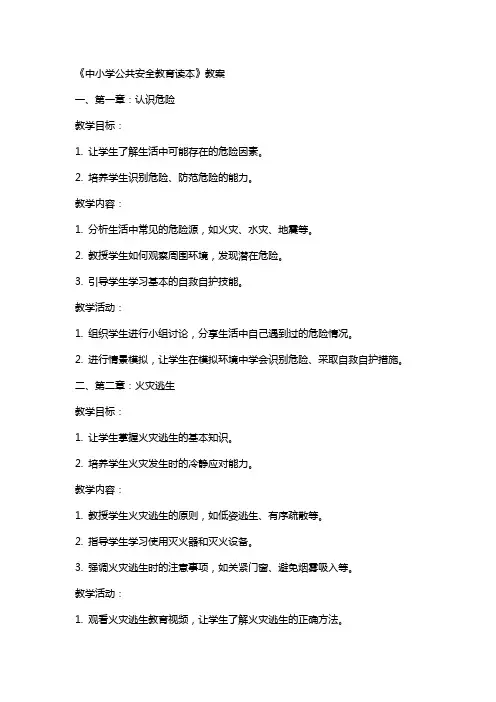 《中小学公共安全教育读本》教案

一、第一章：认识危险

教学目标：

1. 让学生了解生活中可能存在的危险因素。

2. 培养学生识别危险、防范危险的能力。

教学内容：

1. 分析生活中常见的危险源，如火灾、水灾、地震等。

2. 教授学生如何观察周围环境，发现潜在危险。

3. 引导学生学习基本的自救自护技能。

教学活动：

1. 组织学生进行小组讨论，分享生活中自己遇到过的危险情况。

2. 进行情景模拟，让学生在模拟环境中学会识别危险、采取自救自护措施。

二、第二章：火灾逃生

教学目标：

1. 让学生掌握火灾逃生的基本知识。

2. 培养学生火灾发生时的冷静应对能力。

教学内容：

1. 教授学生火灾逃生的原则，如低姿逃生、有序疏散等。

2. 指导学生学习使用灭火器和灭火设备。

3. 强调火灾逃生时的注意事项，如关紧门窗、避免烟雾吸入等。

教学活动：

1. 观看火灾逃生教育视频，让学生了解火灾逃生的正确方法。